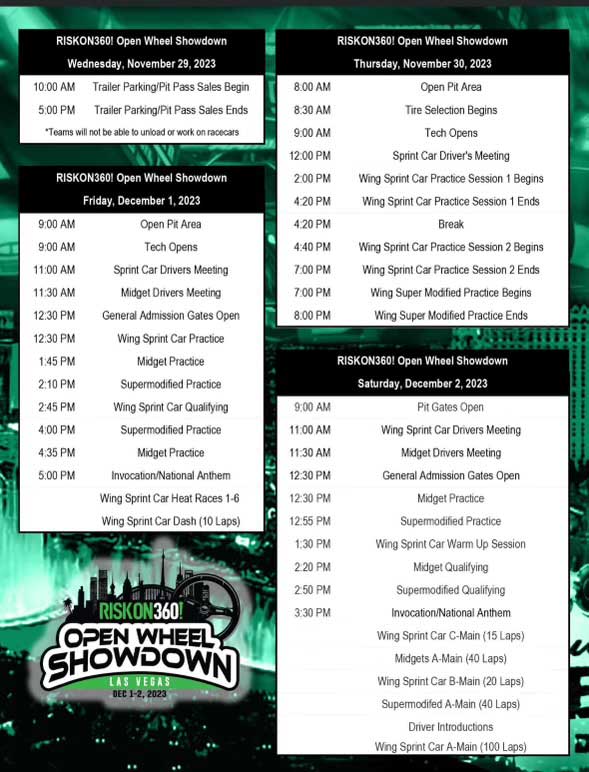 RISKON360! Open Wheel Showdown

Wednesday, November 29, 2023

10:00 AM Trailer Parking/Pit Pass Sales Begin
5:00 PM Trailer Parking/Pit Pass Sales Ends

*Teams will not be able to unload or work on racecars

RISKON360! Open Wheel Showdown

Friday, December 1, 2023

9:00 AM Open Pit Area
9:00 AM Tech Opens
11:00 AM Sprint Car Drivers Meeting
11:30 AM Midget Drivers Meeting
12:30 PM General Admission Gates Open
12:30 PM Wing Sprint Car Practice
1:45 PM Midget Practice
2:10 PM Supermodified Practice
2:45 PM Wing Sprint Car Qualifying
4:00 PM Supermodified Practice
4:35 PM Midget Practice
5:00 PM Invocation/National Anthem
Wing Sprint Car Heat Races 1-6
Wing Sprint Car Dash (10 Laps)

RISKON360!
OPEN WHEEL SHOWDOWN
LAS VEGAS
DEC 1-2, 2023

RISKON360! Open Wheel Showdown

Thursday, November 30, 2023

8:00 AM Open Pit Area
8:30 AM Tire Selection Begins
9:00 AM Tech Opens
12:00 PM Sprint Car Driver's Meeting
2:00 PM Wing Sprint Car Practice Session 1 Begins
4:20 PM Wing Sprint Car Practice Session 1 Ends
4:20 PM Break
4:40 PM Wing Sprint Car Practice Session 2 Begins
7:00 PM Wing Sprint Car Practice Session 2 Ends
7:00 PM Wing Super Modified Practice Begins
8:00 PM Wing Super Modified Practice Ends

RISKON360! Open Wheel Showdown

Saturday, December 2, 2023

9:00 AM Pit Gates Open
11:00 AM Wing Sprint Car Drivers Meeting
11:30 AM Midget Drivers Meeting
12:30 PM General Admission Gates Open
12:30 PM Midget Practice
12:55 PM Supermodified Practice
1:30 PM Wing Sprint Car Warm Up Session
2:20 PM Midget Qualifying
2:50 PM Supermodified Qualifying
3:30 PM Invocation/National Anthem
Wing Sprint Car C-Main (15 Laps)
Midgets A-Main (40 Laps)
Wing Sprint Car B-Main (20 Laps)
Supermodifed A-Main (40 Laps)
Driver Introductions
Wing Sprint Car A-Main (100 Laps)